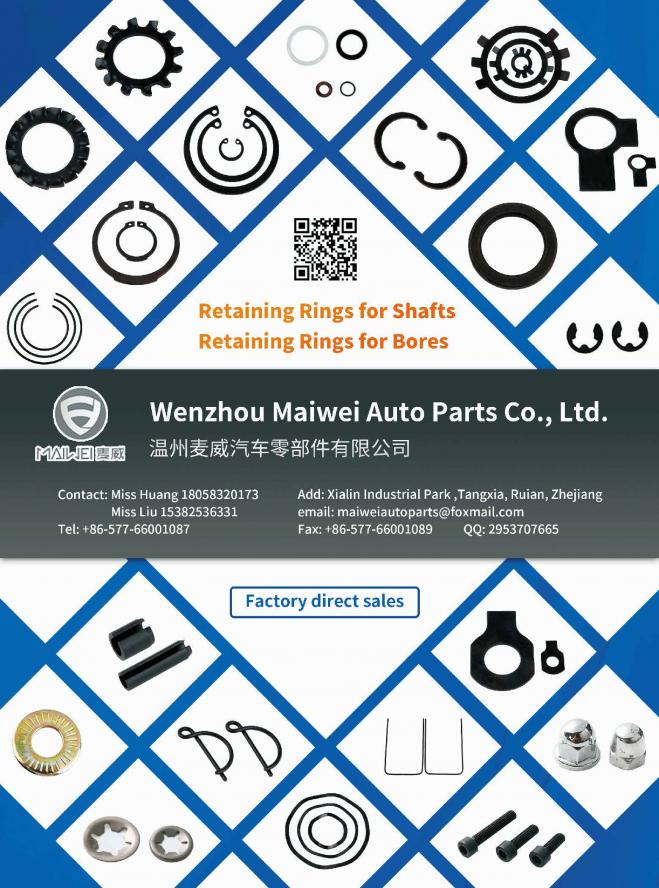 Retaining Rings for Shafts
Retaining Rings for Bores

MAIWEI 麦威

Wenzhou Maiwei Auto Parts Co., Ltd.
温州麦威汽车零部件有限公司

Contact: Miss Huang 18058320173
Miss Liu 15382536331
Tel: +86-577-66001087

Add: Xialin Industrial Park ,Tangxia, Ruian, Zhejiang
email: maiweiautoparts@foxmail.com
Fax: +86-577-66001089 QQ: 2953707665

Factory direct sales